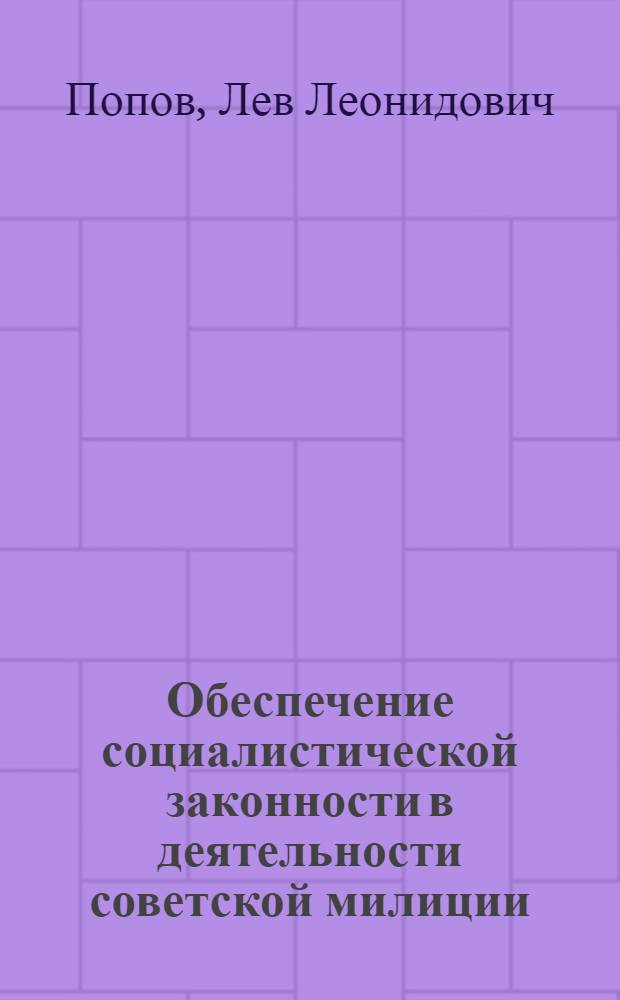 Попов, Лев Леонидович

Обеспечение социалистической законности в деятельности советской милиции